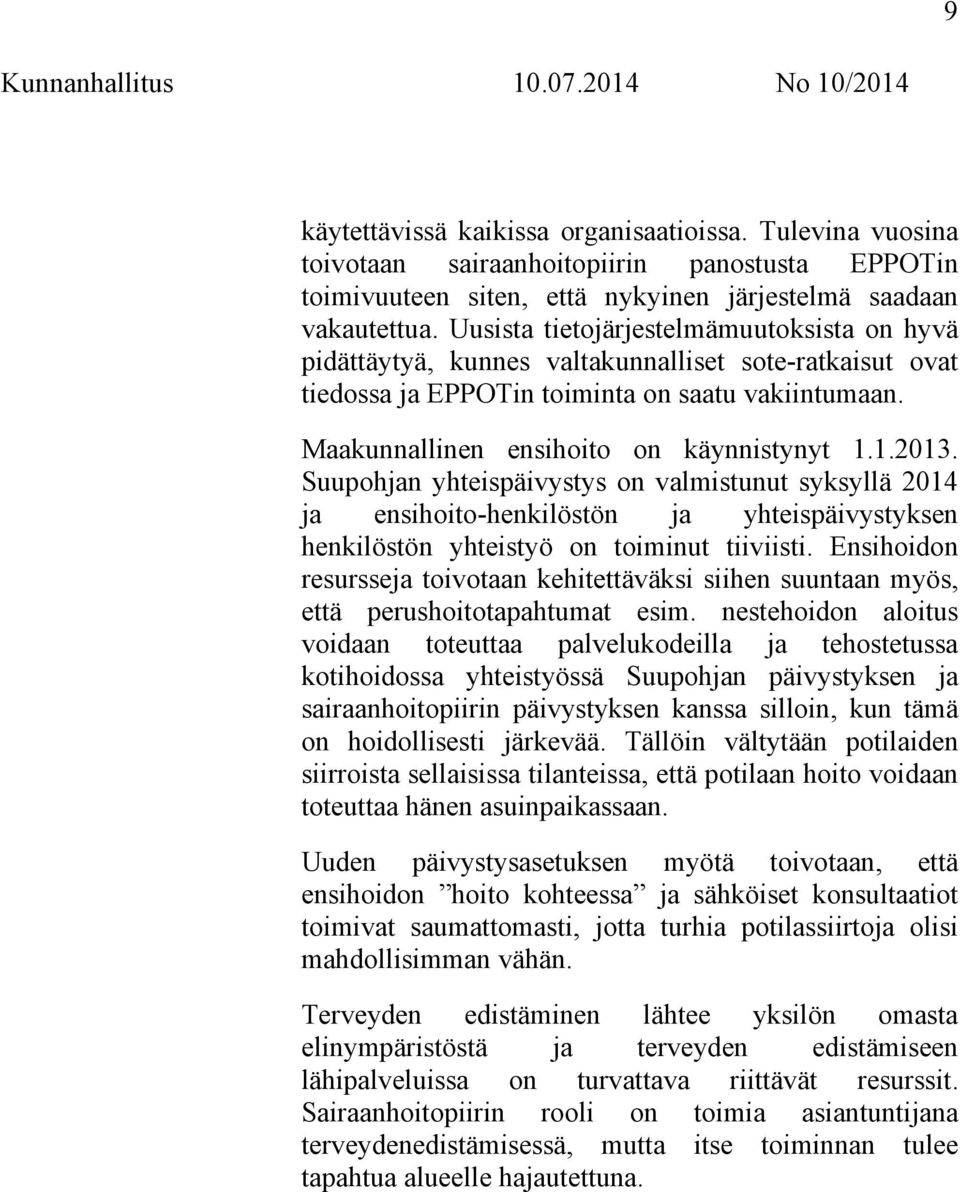 9

Kunnanhallitus 10.07.2014 No 10/2014

käytettävissä kaikissa organisaatioissa. Tulevina vuosina toivotaan sairaanhoitopiirin panostusta EPPOTin toimivuuteen siten, että nykyinen järjestelmä saadaan vakautettua. Uusista tietojärjestelmämuutoksista on hyvä pidättäytyä, kunnes valtakunnalliset sote-ratkaisut ovat tiedossa ja EPPOTin toiminta on saatu vakiintumaan.

Maakunnallinen ensihoito on käynnistynyt 1.1.2013. Suupohjan yhteispäivystys on valmistunut syksyllä 2014 ja ensihoito-henkilöstön ja yhteispäivystyksen henkilöstön yhteistyö on toiminut tiiviisti. Ensihoidon resursseja toivotaan kehitettäväksi siihen suuntaan myös, että perushoitotapahtumat esim. nestehoidon aloitus voidaan toteuttaa palvelukodeilla ja tehostetussa kotihoidossa yhteistyössä Suupohjan päivystyksen ja sairaanhoitopiirin päivystyksen kanssa silloin, kun tämä on hoidollisesti järkevää. Tällöin vältytään potilaiden siirroista sellaisissa tilanteissa, että potilaan hoito voidaan toteuttaa hänen asuinpaikassaan.

Uuden päivystysasetuksen myötä toivotaan, että ensihoidon ”hoito kohteessa” ja sähköiset konsultaatiot toimivat saumattomasti, jotta turhia potilassiirtoja olisi mahdollisimman vähän.

Terveyden edistäminen lähtee yksilön omasta elinympäristöstä ja terveyden edistämiseen lähipalveluissa on turvattava riittävät resurssit. Sairaanhoitopiirin rooli on toimia asiantuntijana terveydenedistämisessä, mutta itse toiminnan tulee tapahtua alueelle hajautettuna.